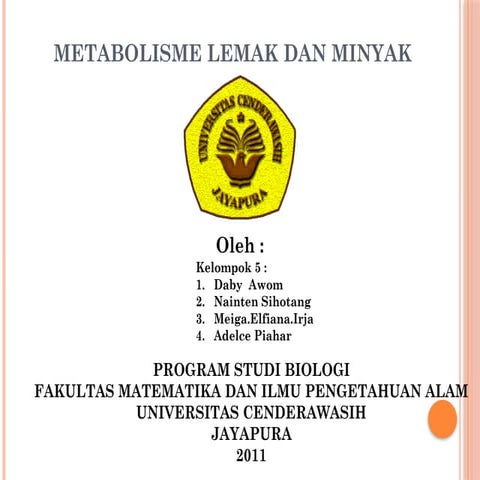 METABOLISME LEMAK DAN MINYAK

UNIVERSITAS CENDERAWASIH
JAYAPURA

Oleh :

Kelompok 5 :

1. Daby Awom
2. Nainten Sihotang
3. Meiga.Elfiana.Irja
4. Adelce Piahar

PROGRAM STUDI BIOLOGI
FAKULTAS MATEMATIKA DAN ILMU PENGETAHUAN ALAM
UNIVERSITAS CENDERAWASIH
JAYAPURA
2011